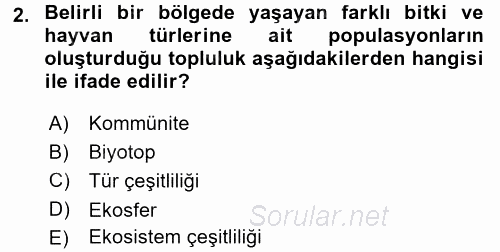 2. Belirli bir bölgede yaşayan farklı bitki ve hayvan türlerine ait populasyonların oluşturduğu topluluk aşağıdakilerden hangisi ile ifade edilir?

A) Kommünite
B) Biyotop
C) Tür çeşitliliği
D) Ekosfer
E) Ekosistem çeşitliliği

Sorular.net